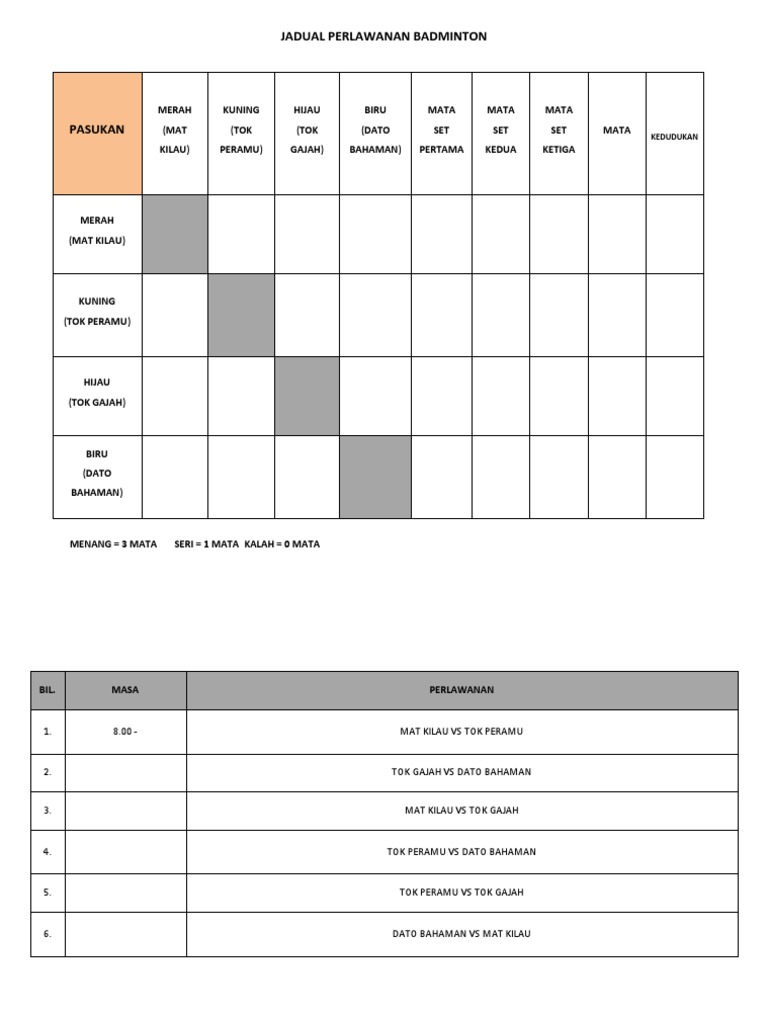 JADUAL PERLAWANAN BADMINTON

| PASUKAN | MERAH (MAT KILAU) | KUNING (TOK PERAMU) | HIJAU (TOK GAJAH) | BIRU (DATO BAHAMAN) | MATA SET PERTAMA | MATA SET KEDUA | MATA SET KETIGA | MATA | KEDUDUKAN |
|---|---|---|---|---|---|---|---|---|---|
| MERAH (MAT KILAU) | | | | | | | | | |
| KUNING (TOK PERAMU) | | | | | | | | | |
| HIJAU (TOK GAJAH) | | | | | | | | | |
| BIRU (DATO BAHAMAN) | | | | | | | | | |

MENANG = 3 MATA SERI = 1 MATA KALAH = 0 MATA

| BIL. | MASA | PERLAWANAN |
|---|---|---|
| 1. | 8.00 - | MAT KILAU VS TOK PERAMU |
| 2. | | TOK GAJAH VS DATO BAHAMAN |
| 3. | | MAT KILAU VS TOK GAJAH |
| 4. | | TOK PERAMU VS DATO BAHAMAN |
| 5. | | TOK PERAMU VS TOK GAJAH |
| 6. | | DATO BAHAMAN VS MAT KILAU |